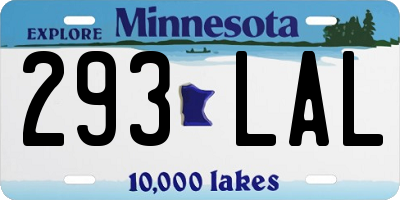 EXPLORE Minnesota

293 LAL

10,000 lakes